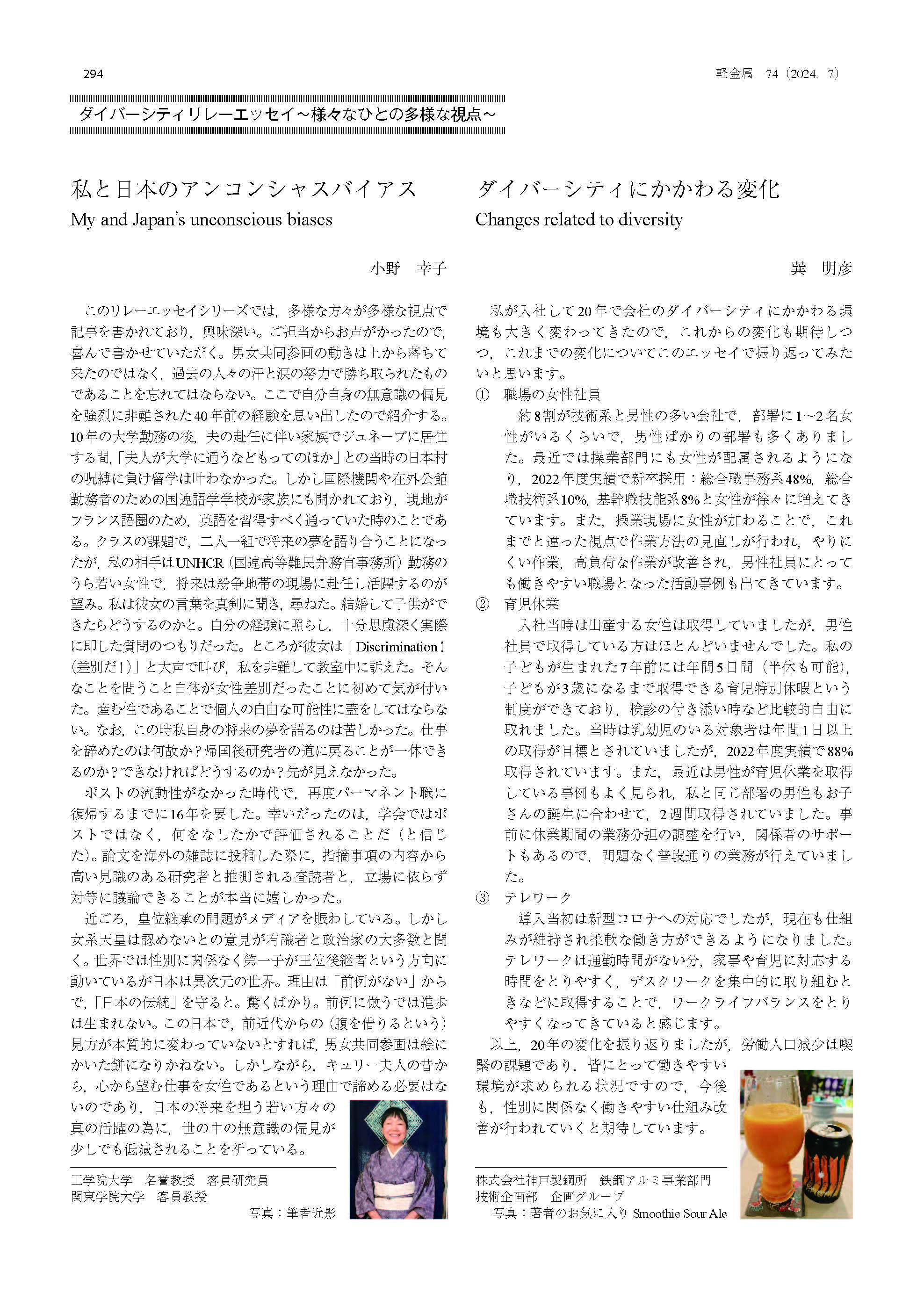 294

軽金属　74（2024. 7）

ダイバーシティリレーエッセイ～様々なひとの多様な視点～

私と日本のアンコンシャスバイアス
My and Japan's unconscious biases

小野　幸子

このリレーエッセイシリーズでは，多様な方々が多様な視点で記事を書かれており，興味深い。ご担当からお声がかったので，喜んで書かせていただく。男女共同参画の動きは上から落ちて来たのではなく，過去の人々の汗と涙の努力で勝ち取られたものであることを忘れてはならない。ここで自分自身の無意識の偏見を強烈に非難された40年前の経験を思い出したので紹介する。10年の大学勤務の後，夫の赴任に伴い家族でジュネーブに居住する間，「夫人が大学に通うなどもってのほか」との当時の日本村の呪縛に負け留学は叶わなかった。しかし国際機関や在外公館勤務者のための国連語学学校が家族にも開かれており，現地がフランス語圏のため，英語を習得すべく通っていた時のことである。クラスの課題で，二人一組で将来の夢を語り合うことになったが，私の相手はUNHCR（国連高等難民弁務官事務所）勤務のうら若い女性で，将来は紛争地帯の現場に赴任し活躍するのが望み。私は彼女の言葉を真剣に聞き，尋ねた。結婚して子供ができたらどうするのかと。自分の経験に照らし，十分思慮深く実際に即した質問のつもりだった。ところが彼女は「Discrimination!（差別だ!）」と大声で叫び，私を非難して教室中に訴えた。そんなことを問うこと自体が女性差別だったことに初めて気が付いた。産む性であることで個人の自由な可能性に蓋をしてはならない。なお，この時私自身の将来の夢を語るのは苦しかった。仕事を辞めたのは何故か？帰国後研究者の道に戻ることが一体できるのか？できなければどうするのか？先が見えなかった。

ポストの流動性がなかった時代で，再度パーマネント職に復帰するまでに16年を要した。幸いだったのは，学会ではポストではなく，何をなしたかで評価されることだ（と信じた）。論文を海外の雑誌に投稿した際に，指摘事項の内容から高い見識のある研究者と推測される査読者と，立場に依らず対等に議論できることが本当に嬉しかった。

近ごろ，皇位継承の問題がメディアを賑わしている。しかし女系天皇は認めないとの意見が有識者と政治家の大多数と聞く。世界では性別に関係なく第一子が王位後継者という方向に動いているが日本は異次元の世界。理由は「前例がない」からで，「日本の伝統」を守ると。驚くばかり。前例に倣うでは進歩は生まれない。この日本で，前近代からの（腹を借りるという）見方が本質的に変わっていないとすれば，男女共同参画は絵にかいた餅になりかねない。しかしながら，キュリー夫人の昔から，心から望む仕事を女性であるという理由で諦める必要はないのであり，日本の将来を担う若い方々の真の活躍の為に，世の中の無意識の偏見が少しでも低減されることを祈っている。

工学院大学　名誉教授　客員研究員
関東学院大学　客員教授
写真：筆者近影

ダイバーシティにかかわる変化
Changes related to diversity

巽　明彦

私が入社して20年で会社のダイバーシティにかかわる環境も大きく変わってきたので，これからの変化も期待しつつ，これまでの変化についてこのエッセイで振り返ってみたいと思います。

①　職場の女性社員
約8割が技術系と男性の多い会社で，部署に1～2名女性がいるくらいで，男性ばかりの部署も多くありました。最近では操業部門にも女性が配属されるようになり，2022年度実績で新卒採用：総合職事務系48%，総合職技術系10%，基幹職技能系8%と女性が徐々に増えてきています。また，操業現場に女性が加わることで，これまでと違った視点で作業方法の見直しが行われ，やりにくい作業，高負荷な作業が改善され，男性社員にとっても働きやすい職場となった活動事例も出てきています。

②　育児休業
入社当時は出産する女性は取得していましたが，男性社員で取得している方はほとんどいませんでした。私の子どもが生まれた7年前には年間5日間（半休も可能），子どもが3歳になるまで取得できる育児特別休暇という制度ができており，検診の付き添い時など比較的自由に取れました。当時は乳幼児のいる対象者は年間1日以上の取得が目標とされていましたが，2022年度実績で88%取得されています。また，最近は男性が育児休業を取得している事例もよく見られ，私と同じ部署の男性もお子さんの誕生に合わせて，2週間取得されていました。事前に休業期間の業務分担の調整を行い，関係者のサポートもあるので，問題なく普段通りの業務が行えていました。

③　テレワーク
導入当初は新型コロナへの対応でしたが，現在も仕組みが維持され柔軟な働き方ができるようになりました。テレワークは通勤時間がない分，家事や育児に対応する時間をとりやすく，デスクワークを集中的に取り組むときなどに取得することで，ワークライフバランスをとりやすくなってきていると感じます。

以上，20年の変化を振り返りましたが，労働人口減少は喫緊の課題であり，皆にとって働きやすい環境が求められる状況ですので，今後も，性別に関係なく働きやすい仕組み改善が行われていくと期待しています。

株式会社神戸製鋼所　鉄鋼アルミ事業部門
技術企画部　企画グループ
写真：著者のお気に入り Smoothie Sour Ale